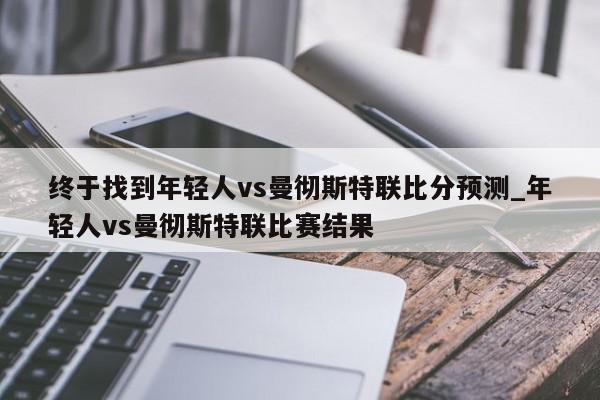 终于找到年轻人vs曼彻斯特联比分预测_年轻人vs曼彻斯特联比赛结果